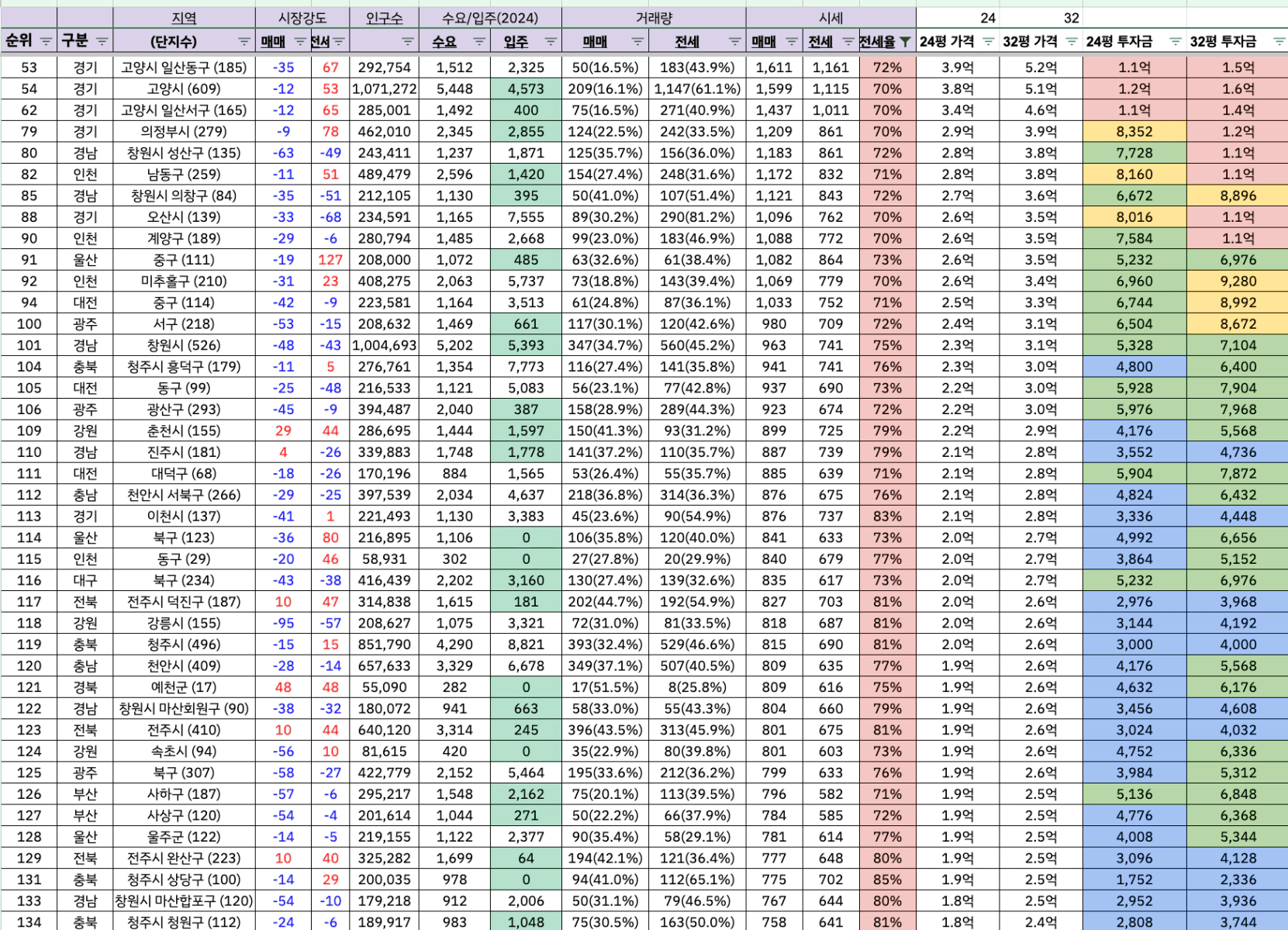 | | | 지역 | 시장강도 | | 인구수 | 수요/입주(2024) | | 거래량 | | 시세 | | | 24 | 32 | | |
|---|---|---|---|---|---|---|---|---|---|---|---|---|---|---|---|---|
| 순위 | 구분 | (단지수) | 매매 | 전세 | | 수요 | 입주 | 매매 | 전세 | 매매 | 전세 | 전세율 | 24평 가격 | 32평 가격 | 24평 투자금 | 32평 투자금 |
| 53 | 경기 | 고양시 일산동구 (185) | -35 | 67 | 292,754 | 1,512 | 2,325 | 50(16.5%) | 183(43.9%) | 1,611 | 1,161 | 72% | 3.9억 | 5.2억 | 1.1억 | 1.5억 |
| 54 | 경기 | 고양시 (609) | -12 | 53 | 1,071,272 | 5,448 | 4,573 | 209(16.1%) | 1,147(61.1%) | 1,599 | 1,115 | 70% | 3.8억 | 5.1억 | 1.2억 | 1.6억 |
| 62 | 경기 | 고양시 일산서구 (165) | -12 | 65 | 285,001 | 1,492 | 400 | 75(16.5%) | 271(40.9%) | 1,437 | 1,011 | 70% | 3.4억 | 4.6억 | 1.1억 | 1.4억 |
| 79 | 경기 | 의정부시 (279) | -9 | 78 | 462,010 | 2,345 | 2,855 | 124(22.5%) | 242(33.5%) | 1,209 | 861 | 70% | 2.9억 | 3.9억 | 8,352 | 1.2억 |
| 80 | 경남 | 창원시 성산구 (135) | -63 | -49 | 243,411 | 1,237 | 1,871 | 125(35.7%) | 156(36.0%) | 1,183 | 861 | 72% | 2.8억 | 3.8억 | 7,728 | 1.1억 |
| 82 | 인천 | 남동구 (259) | -11 | 51 | 489,479 | 2,596 | 1,420 | 154(27.4%) | 248(31.6%) | 1,172 | 832 | 71% | 2.8억 | 3.8억 | 8,160 | 1.1억 |
| 85 | 경남 | 창원시 의창구 (84) | -35 | -51 | 212,105 | 1,130 | 395 | 50(41.0%) | 107(51.4%) | 1,121 | 843 | 72% | 2.7억 | 3.6억 | 6,672 | 8,896 |
| 88 | 경기 | 오산시 (139) | -33 | -68 | 234,591 | 1,165 | 7,555 | 89(30.2%) | 290(81.2%) | 1,096 | 762 | 70% | 2.6억 | 3.5억 | 8,016 | 1.1억 |
| 90 | 인천 | 계양구 (189) | -29 | -6 | 280,794 | 1,485 | 2,668 | 99(23.0%) | 183(46.9%) | 1,088 | 772 | 70% | 2.6억 | 3.5억 | 7,584 | 1.1억 |
| 91 | 울산 | 중구 (111) | -19 | 127 | 208,000 | 1,072 | 485 | 63(32.6%) | 61(38.4%) | 1,082 | 864 | 73% | 2.6억 | 3.5억 | 5,232 | 6,976 |
| 92 | 인천 | 미추홀구 (210) | -31 | 23 | 408,275 | 2,063 | 5,737 | 73(18.8%) | 143(39.4%) | 1,069 | 779 | 70% | 2.6억 | 3.4억 | 6,960 | 9,280 |
| 94 | 대전 | 중구 (114) | -42 | -9 | 223,581 | 1,164 | 3,513 | 61(24.8%) | 87(36.1%) | 1,033 | 752 | 71% | 2.5억 | 3.3억 | 6,744 | 8,992 |
| 100 | 광주 | 서구 (218) | -53 | -15 | 208,632 | 1,469 | 661 | 117(30.1%) | 120(42.6%) | 980 | 709 | 72% | 2.4억 | 3.1억 | 6,504 | 8,672 |
| 101 | 경남 | 창원시 (526) | -48 | -43 | 1,004,693 | 5,202 | 5,393 | 347(34.7%) | 560(45.2%) | 963 | 741 | 75% | 2.3억 | 3.1억 | 5,328 | 7,104 |
| 104 | 충북 | 청주시 흥덕구 (179) | -11 | 5 | 276,761 | 1,354 | 7,773 | 116(27.4%) | 141(35.8%) | 941 | 741 | 76% | 2.3억 | 3.0억 | 4,800 | 6,400 |
| 105 | 대전 | 동구 (99) | -25 | -48 | 216,533 | 1,121 | 5,083 | 56(23.1%) | 77(42.8%) | 937 | 690 | 73% | 2.2억 | 3.0억 | 5,928 | 7,904 |
| 106 | 광주 | 광산구 (293) | -45 | -9 | 394,487 | 2,040 | 387 | 158(28.9%) | 289(44.3%) | 923 | 674 | 72% | 2.2억 | 3.0억 | 5,976 | 7,968 |
| 109 | 강원 | 춘천시 (155) | 29 | 44 | 286,695 | 1,444 | 1,597 | 150(41.3%) | 93(31.2%) | 899 | 725 | 79% | 2.2억 | 2.9억 | 4,176 | 5,568 |
| 110 | 경남 | 진주시 (181) | 4 | -26 | 339,883 | 1,748 | 1,778 | 141(37.2%) | 110(35.7%) | 887 | 739 | 79% | 2.1억 | 2.8억 | 3,552 | 4,736 |
| 111 | 대전 | 대덕구 (68) | -18 | -26 | 170,196 | 884 | 1,565 | 53(26.4%) | 55(35.7%) | 885 | 639 | 71% | 2.1억 | 2.8억 | 5,904 | 7,872 |
| 112 | 충남 | 천안시 서북구 (266) | -29 | -25 | 397,539 | 2,034 | 4,637 | 218(36.8%) | 314(36.3%) | 876 | 675 | 76% | 2.1억 | 2.8억 | 4,824 | 6,432 |
| 113 | 경기 | 이천시 (137) | -41 | 1 | 221,493 | 1,130 | 3,383 | 45(23.6%) | 90(54.9%) | 876 | 737 | 83% | 2.1억 | 2.8억 | 3,336 | 4,448 |
| 114 | 울산 | 북구 (123) | -36 | 80 | 216,895 | 1,106 | 0 | 106(35.8%) | 120(40.0%) | 841 | 633 | 73% | 2.0억 | 2.7억 | 4,992 | 6,656 |
| 115 | 인천 | 동구 (29) | -20 | 46 | 58,931 | 302 | 0 | 27(27.8%) | 20(29.9%) | 840 | 679 | 77% | 2.0억 | 2.7억 | 3,864 | 5,152 |
| 116 | 대구 | 북구 (234) | -43 | -38 | 416,439 | 2,202 | 3,160 | 130(27.4%) | 139(32.6%) | 835 | 617 | 73% | 2.0억 | 2.7억 | 5,232 | 6,976 |
| 117 | 전북 | 전주시 덕진구 (187) | 10 | 47 | 314,838 | 1,615 | 181 | 202(44.7%) | 192(54.9%) | 827 | 703 | 81% | 2.0억 | 2.6억 | 2,976 | 3,968 |
| 118 | 강원 | 강릉시 (155) | -95 | -57 | 208,627 | 1,075 | 3,321 | 72(31.0%) | 81(33.5%) | 818 | 687 | 81% | 2.0억 | 2.6억 | 3,144 | 4,192 |
| 119 | 충북 | 청주시 (496) | -15 | 15 | 851,790 | 4,290 | 8,821 | 393(32.4%) | 529(46.6%) | 815 | 690 | 81% | 2.0억 | 2.6억 | 3,000 | 4,000 |
| 120 | 충남 | 천안시 (409) | -28 | -14 | 657,633 | 3,329 | 6,678 | 349(37.1%) | 507(40.5%) | 809 | 635 | 77% | 1.9억 | 2.6억 | 4,176 | 5,568 |
| 121 | 경북 | 예천군 (17) | 48 | 48 | 55,090 | 282 | 0 | 17(51.5%) | 8(25.8%) | 809 | 616 | 75% | 1.9억 | 2.6억 | 4,632 | 6,176 |
| 122 | 경남 | 창원시 마산회원구 (90) | -38 | -32 | 180,072 | 941 | 663 | 58(33.0%) | 55(43.3%) | 804 | 660 | 79% | 1.9억 | 2.6억 | 3,456 | 4,608 |
| 123 | 전북 | 전주시 (410) | 10 | 44 | 640,120 | 3,314 | 245 | 396(43.5%) | 313(45.9%) | 801 | 675 | 81% | 1.9억 | 2.6억 | 3,024 | 4,032 |
| 124 | 강원 | 속초시 (94) | -56 | 10 | 81,615 | 420 | 0 | 35(22.9%) | 80(39.8%) | 801 | 603 | 73% | 1.9억 | 2.6억 | 4,752 | 6,336 |
| 125 | 광주 | 북구 (307) | -58 | -27 | 422,779 | 2,152 | 5,464 | 195(33.6%) | 212(36.2%) | 799 | 633 | 76% | 1.9억 | 2.6억 | 3,984 | 5,312 |
| 126 | 부산 | 사하구 (187) | -57 | -6 | 295,217 | 1,548 | 2,162 | 75(20.1%) | 113(39.5%) | 796 | 582 | 71% | 1.9억 | 2.5억 | 5,136 | 6,848 |
| 127 | 부산 | 사상구 (120) | -54 | -4 | 201,614 | 1,044 | 271 | 50(22.2%) | 66(37.9%) | 784 | 585 | 72% | 1.9억 | 2.5억 | 4,776 | 6,368 |
| 128 | 울산 | 울주군 (122) | -14 | -5 | 219,155 | 1,122 | 2,377 | 90(35.4%) | 58(29.1%) | 781 | 614 | 77% | 1.9억 | 2.5억 | 4,008 | 5,344 |
| 129 | 전북 | 전주시 완산구 (223) | 10 | 40 | 325,282 | 1,699 | 64 | 194(42.1%) | 121(36.4%) | 777 | 648 | 80% | 1.9억 | 2.5억 | 3,096 | 4,128 |
| 131 | 충북 | 청주시 상당구 (100) | -14 | 29 | 200,035 | 978 | 0 | 94(41.0%) | 112(65.1%) | 775 | 702 | 85% | 1.9억 | 2.5억 | 1,752 | 2,336 |
| 133 | 경남 | 창원시 마산합포구 (120) | -54 | -10 | 179,218 | 912 | 2,006 | 50(31.1%) | 79(46.5%) | 767 | 644 | 80% | 1.8억 | 2.5억 | 2,952 | 3,936 |
| 134 | 충북 | 청주시 청원구 (112) | -24 | -6 | 189,917 | 983 | 1,048 | 75(30.5%) | 163(50.0%) | 758 | 641 | 81% | 1.8억 | 2.4억 | 2,808 | 3,744 |